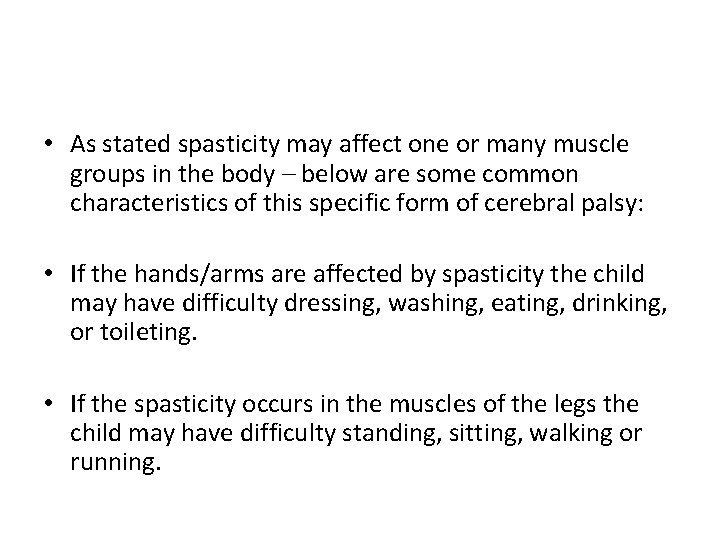 • As stated spasticity may affect one or many muscle groups in the body – below are some common characteristics of this specific form of cerebral palsy:

• If the hands/arms are affected by spasticity the child may have difficulty dressing, washing, eating, drinking, or toileting.

• If the spasticity occurs in the muscles of the legs the child may have difficulty standing, sitting, walking or running.